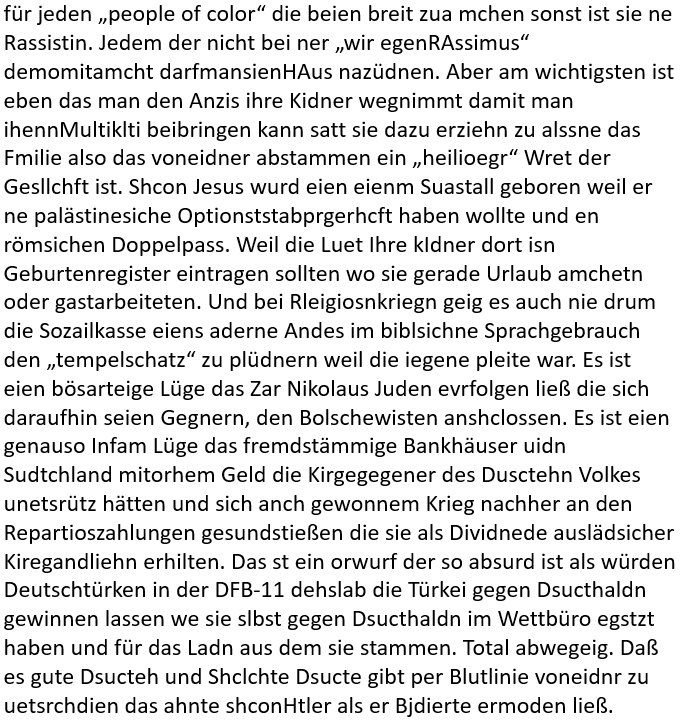 für jeden „people of color“ die beien breit zua mchen sonst ist sie ne Rassistin. Jedem der nicht bei ner „wir egenRAssimus“ demomitamcht darfmansienHAus nazüdnen. Aber am wichtigsten ist eben das man den Anzis ihre Kidner wegnimmt damit man ihennMultiklti beibringen kann satt sie dazu erziehn zu alssne das Fmilie also das voneidner abstammen ein „heilioegr“ Wret der Gesllchft ist. Shcon Jesus wurd eien eienm Suastall geboren weil er ne palästinesiche Optionststabprgerhcft haben wollte und en römsichen Doppelpass. Weil die Luet Ihre kIdner dort isn Geburtenregister eintragen sollten wo sie gerade Urlaub amchetn oder gastarbeiteten. Und bei Rleigiosnkriegn geig es auch nie drum die Sozailkasse eiens aderne Andes im biblsichne Sprachgebrauch den „tempelschatz“ zu plüdnern weil die iegene pleite war. Es ist eien bösarteige Lüge das Zar Nikolaus Juden evrfolgen ließ die sich daraufhin seien Gegnern, den Bolschewisten anshclossen. Es ist eien genauso Infam Lüge das fremdstämmige Bankhäuser uidn Sudtchland mitorhem Geld die Kirgegegener des Dusctehn Volkes unetsrütz hätten und sich anch gewonnem Krieg nachher an den Repartioszahlungen gesundstießen die sie als Dividnede auslädsicher Kiregandliehn erhilten. Das st ein orwurf der so absurd ist als würden Deutschtürken in der DFB-11 dehslab die Türkei gegen Dsucthaldn gewinnen lassen we sie slbst gegen Dsucthaldn im Wettbüro egstzt haben und für das Ladn aus dem sie stammen. Total abwegeig. Daß es gute Dsucteh und Shclchte Dsucte gibt per Blutlinie voneidnr zu uetsrchdien das ahnte shconHtler als er Bjdierte ermoden ließ.